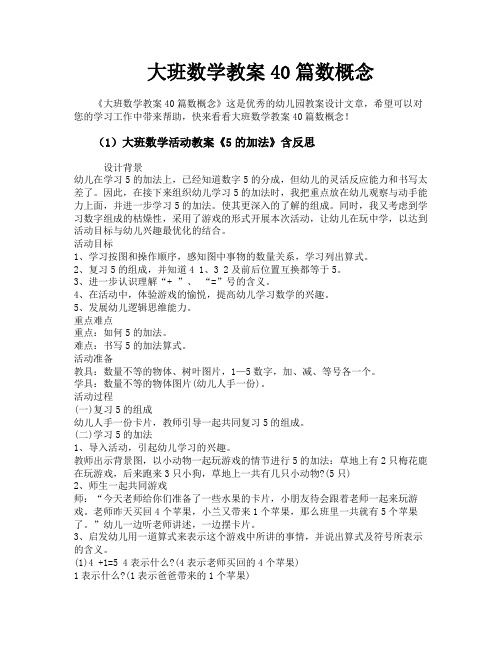 大班数学教案 40 篇数概念

《大班数学教案 40 篇数概念》这是优秀的幼儿园教案设计文章，希望可以对您的学习工作中带来帮助，快来看看大班数学教案 40 篇数概念！

（1）大班数学活动教案《5 的加法》含反思

设计背景
幼儿在学习 5 的加法上，已经知道数字 5 的分成，但幼儿的灵活反应能力和书写太差了。因此，在接下来组织幼儿学习 5 的加法时，我把重点放在幼儿观察与动手能力上面，并进一步学习 5 的加法。使其更深入的了解的组成。同时，我又考虑到学习数字组成的枯燥性，采用了游戏的形式开展本次活动，让幼儿在玩中学，以达到活动目标与幼儿兴趣最优化的结合。
活动目标
1、学习按图和操作顺序，感知图中事物的数量关系，学习列出算式。
2、复习 5 的组成，并知道 4 1、3 2 及前后位置互换都等于 5。
3、进一步认识理解“+ ”、 “=”号的含义。
4、在活动中，体验游戏的愉悦，提高幼儿学习数学的兴趣。
5、发展幼儿逻辑思维能力。
重点难点
重点：如何 5 的加法。
难点：书写 5 的加法算式。
活动准备
教具：数量不等的物体、树叶图片，1—5 数字，加、减、等号各一个。
学具：数量不等的物体图片(幼儿人手一份)。
活动过程
(一)复习 5 的组成
幼儿人手一份卡片，教师引导一起共同复习 5 的组成。
(二)学习 5 的加法
1、导入活动，引起幼儿学习的兴趣。
教师出示背景图，以小动物一起玩游戏的情节进行 5 的加法：草地上有 2 只梅花鹿在玩游戏，后来跑来 3 只小狗，草地上一共有几只小动物?(5 只)
2、师生一起共同游戏
师：“今天老师给你们准备了一些水果的卡片，小朋友待会跟着老师一起来玩游戏。老师昨天买回 4 个苹果，小兰又带来 1 个苹果，那么班里一共就有 5 个苹果了。”幼儿一边听老师讲述，一边摆卡片。
3、启发幼儿用一道算式来表示这个游戏中所讲的事情，并说出算式及符号所表示的含义。
(1)4 +1=5 4 表示什么?(4 表示老师买回的 4 个苹果)
1 表示什么?(1 表示爸爸带来的 1 个苹果)